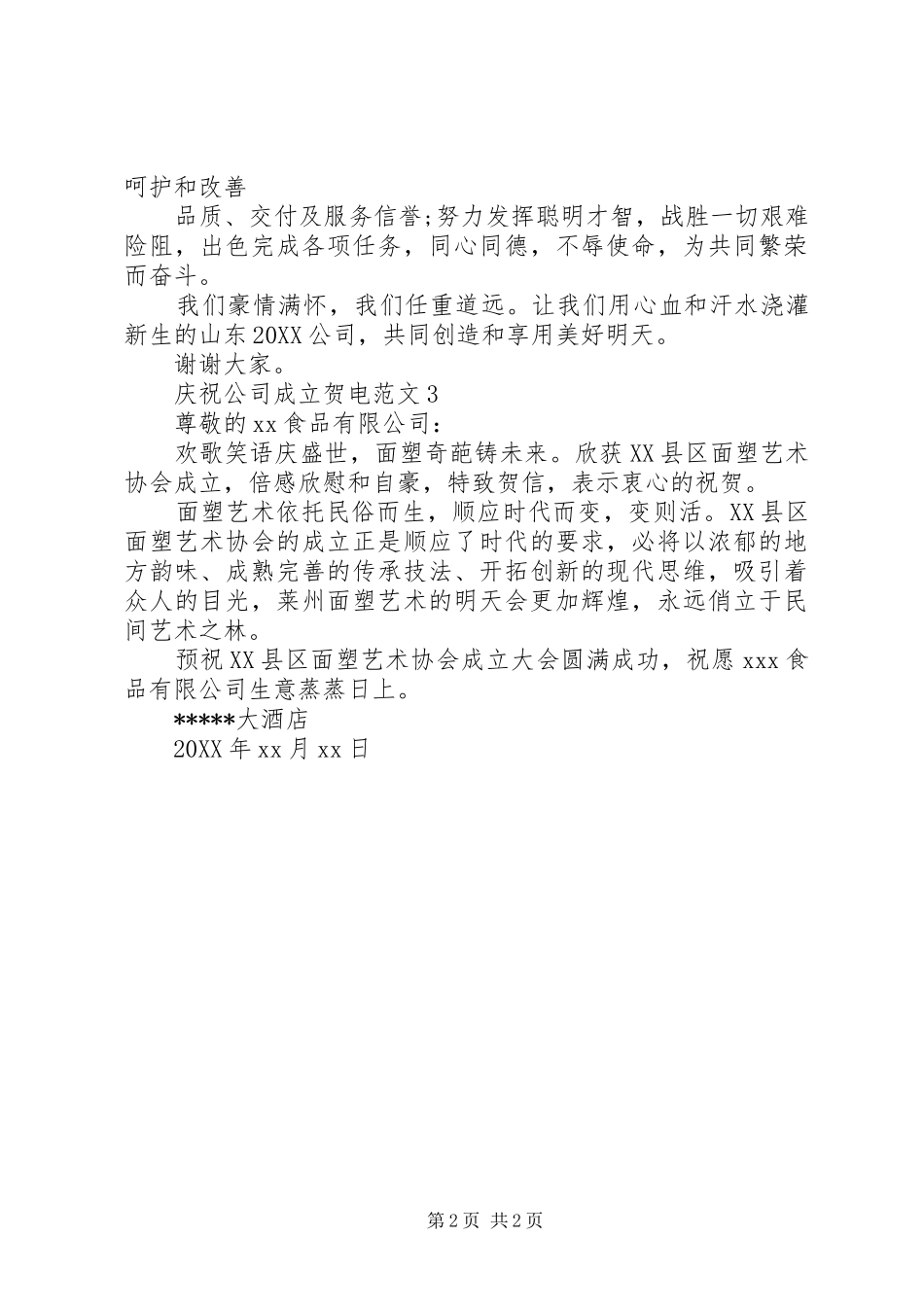 呵护和改善

品质、交付及服务信誉;努力发挥聪明才智，战胜一切艰难险阻，出色完成各项任务，同心同德，不辱使命，为共同繁荣而奋斗。

我们豪情满怀，我们任重道远。让我们用心血和汗水浇灌新生的山东20XX公司，共同创造和享用美好明天。

谢谢大家。

庆祝公司成立贺电范文3

尊敬的xx食品有限公司：

欢歌笑语庆盛世，面塑奇葩铸未来。欣获XX县区面塑艺术协会成立，倍感欣慰和自豪，特致贺信，表示衷心的祝贺。

面塑艺术依托民俗而生，顺应时代而变，变则活。XX县区面塑艺术协会的成立正是顺应了时代的要求，必将以浓郁的地方韵味、成熟完善的传承技法、开拓创新的现代思维，吸引着众人的目光，莱州面塑艺术的明天会更加辉煌，永远俏立于民间艺术之林。

预祝XX县区面塑艺术协会成立大会圆满成功，祝愿xxx食品有限公司生意蒸蒸日上。

*****大酒店

20XX年xx月xx日

第2页 共2页